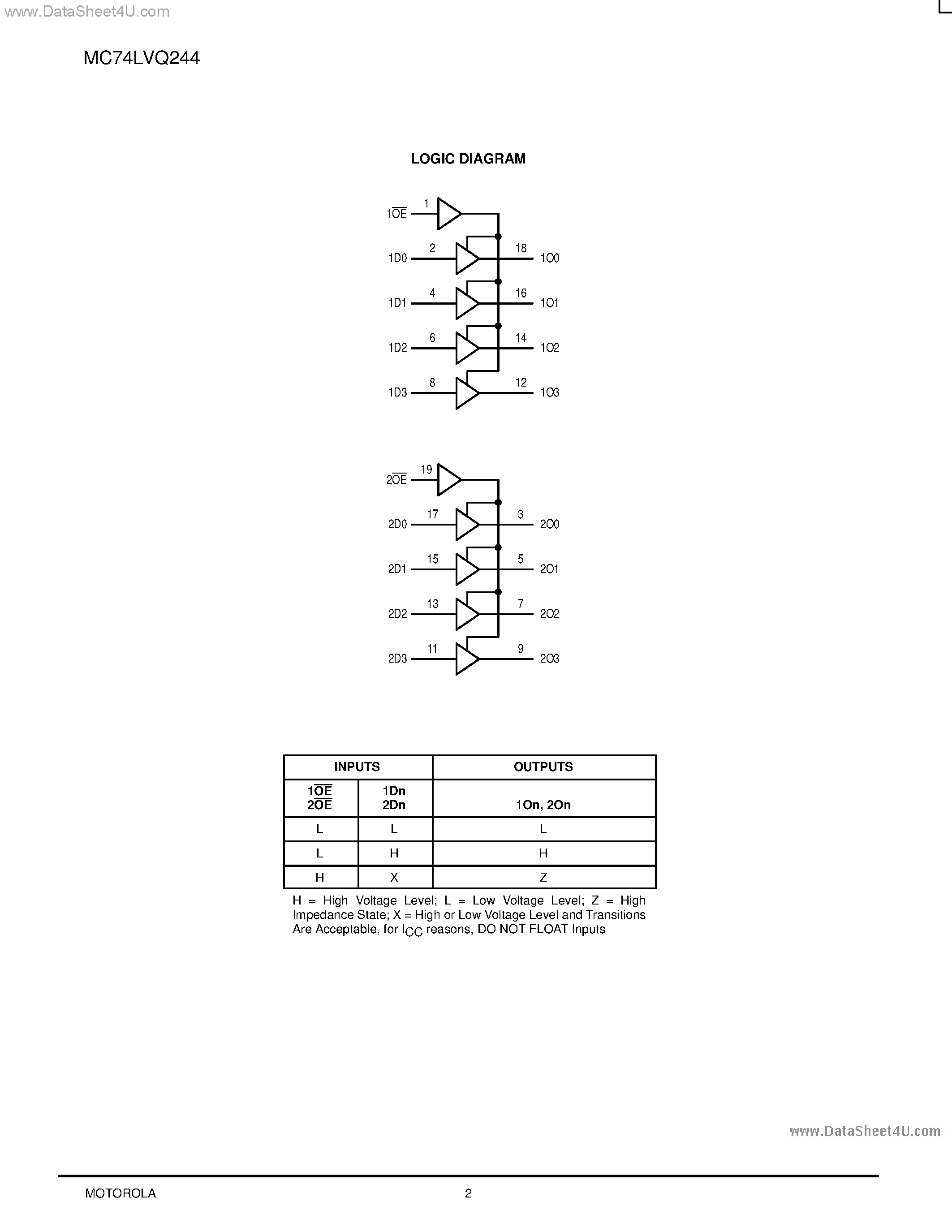 www.DataSheet4U.com

MC74LVQ244

LOGIC DIAGRAM

$1\overline{OE}$ 1
1D0 2 18 1O0
1D1 4 16 1O1
1D2 6 14 1O2
1D3 8 12 1O3

$2\overline{OE}$ 19
2D0 17 3 2O0
2D1 15 5 2O1
2D2 13 7 2O2
2D3 11 9 2O3

| INPUTS | | OUTPUTS |
|---|---|---|
| $1\overline{OE}$ $2\overline{OE}$ | 1Dn 2Dn | 1On, 2On |
| L | L | L |
| L | H | H |
| H | X | Z |

H = High Voltage Level; L = Low Voltage Level; Z = High Impedance State; X = High or Low Voltage Level and Transitions Are Acceptable, for $I_{CC}$ reasons, DO NOT FLOAT Inputs

www.DataSheet4U.com

MOTOROLA 2